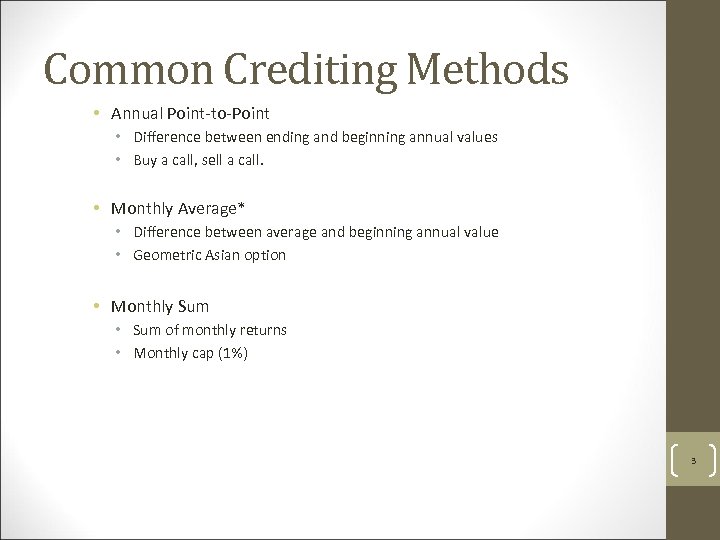 Common Crediting Methods

• Annual Point-to-Point
  • Difference between ending and beginning annual values
  • Buy a call, sell a call.

• Monthly Average*
  • Difference between average and beginning annual value
  • Geometric Asian option

• Monthly Sum
  • Sum of monthly returns
  • Monthly cap (1%)

3